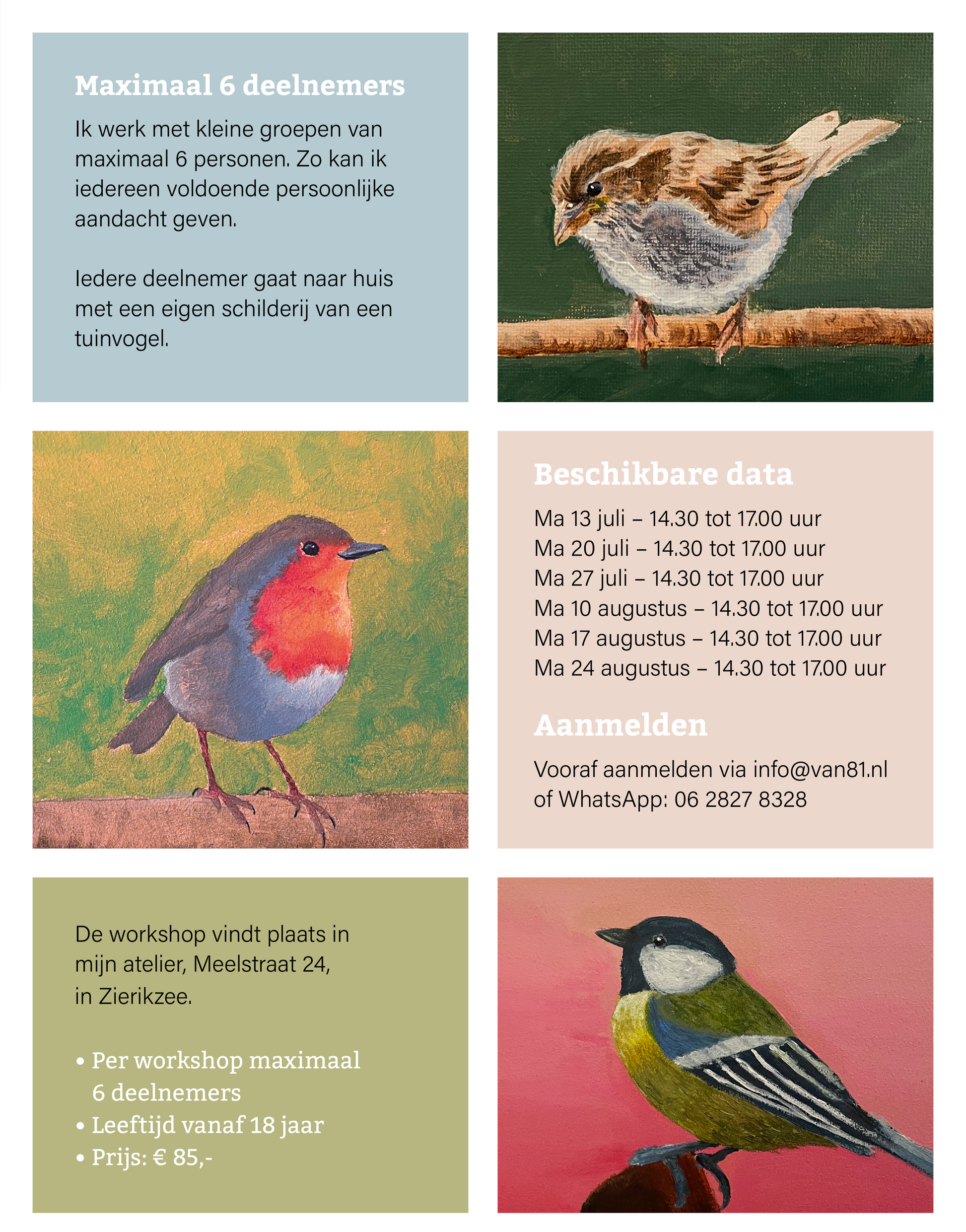 Maximaal 6 deelnemers

Ik werk met kleine groepen van maximaal 6 personen. Zo kan ik iedereen voldoende persoonlijke aandacht geven.

Iedere deelnemer gaat naar huis met een eigen schilderij van een tuinvogel.

Beschikbare data

Ma 13 juli – 14.30 tot 17.00 uur
Ma 20 juli – 14.30 tot 17.00 uur
Ma 27 juli – 14.30 tot 17.00 uur
Ma 10 augustus – 14.30 tot 17.00 uur
Ma 17 augustus – 14.30 tot 17.00 uur
Ma 24 augustus – 14.30 tot 17.00 uur

Aanmelden

Vooraf aanmelden via info@van81.nl of WhatsApp: 06 2827 8328

De workshop vindt plaats in mijn atelier, Meelstraat 24, in Zierikzee.

• Per workshop maximaal 6 deelnemers
• Leeftijd vanaf 18 jaar
• Prijs: € 85,-